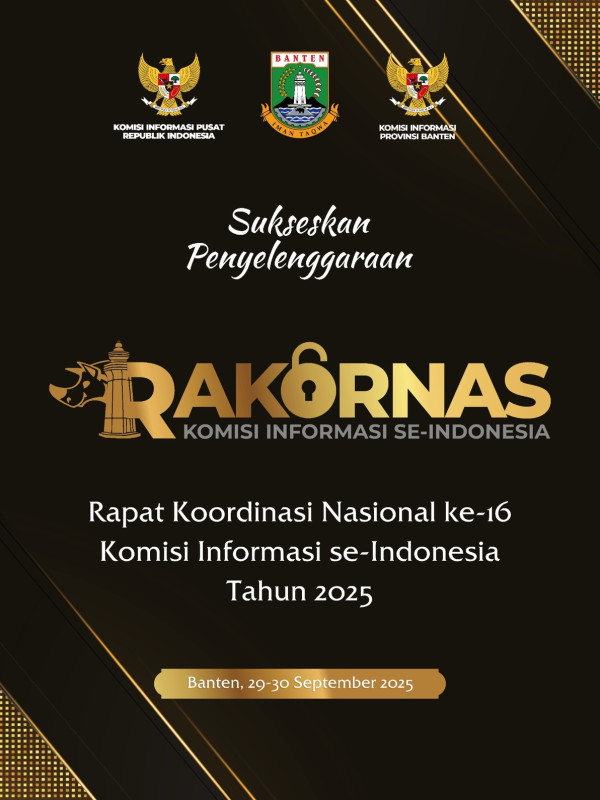 KOMISI INFORMASI PUSAT
REPUBLIK INDONESIA

BANTEN
IMAN TAQWA

KOMISI INFORMASI
PROVINSI BANTEN

Sukseskan
Penyelenggaraan

RAKORNAS
KOMISI INFORMASI SE-INDONESIA

Rapat Koordinasi Nasional ke-16
Komisi Informasi se-Indonesia
Tahun 2025

Banten, 29-30 September 2025